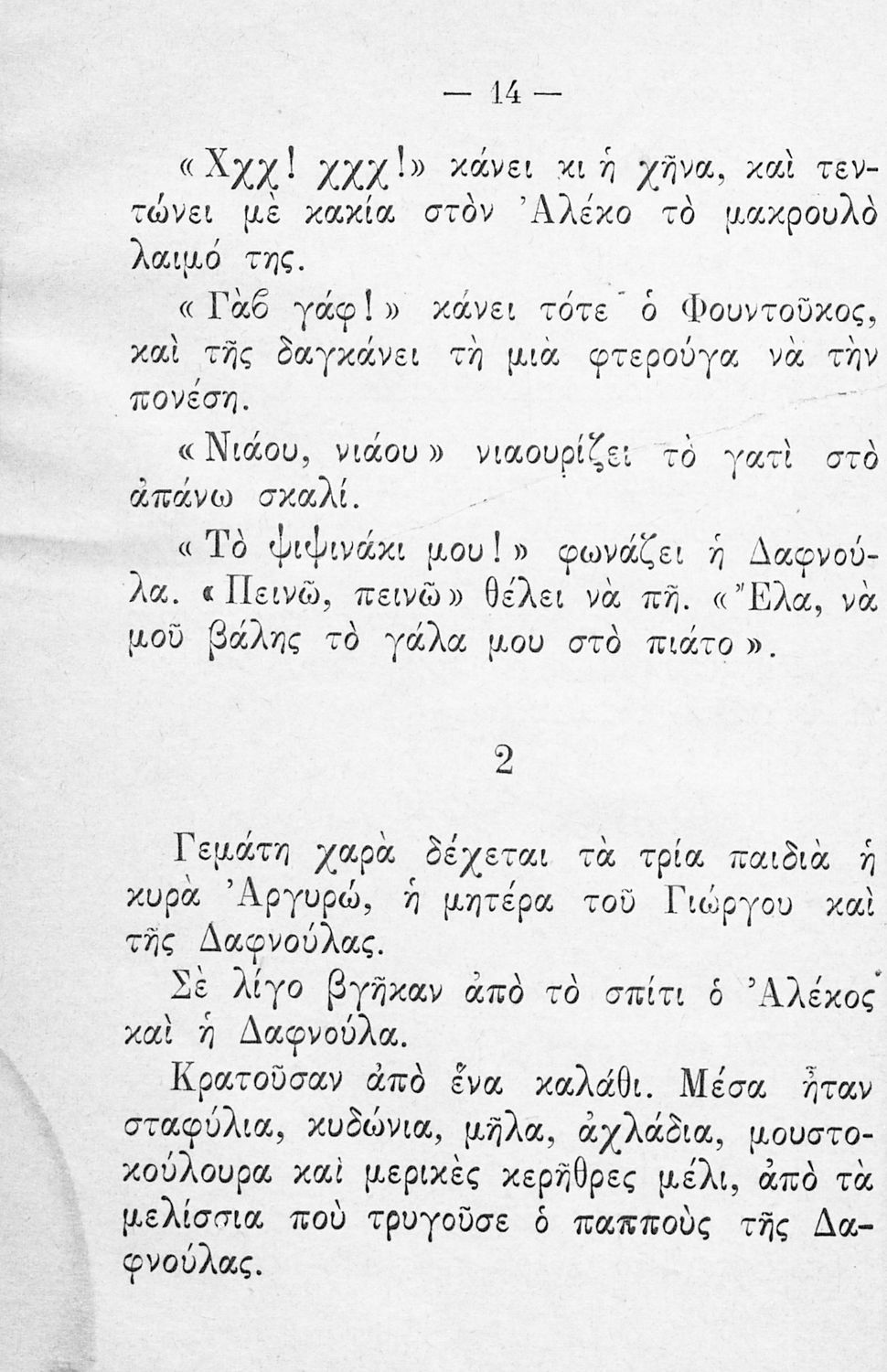 — 14 —

«Χχχ! χχχ!» κάνει κι ἡ χῆνα, καὶ τεντώνει μὲ κακία στὸν Ἀλέκο τὸ μακρουλὸ λαιμό της.

«Γὰβ γάφ!» κάνει τότε ὁ Φουντοῦκος, καὶ τῆς δαγκάνει τὴ μιὰ φτερούγα νὰ τὴν πονέσῃ.

«Νιάου, νιάου» νιαουρίζει τὸ γατὶ στὸ ἀπάνω σκαλί.

«Τὸ ψιψινάκι μου!» φωνάζει ἡ Δαφνούλα. «Πεινῶ, πεινῶ» θέλει νὰ πῇ. «Ἔλα, νὰ μοῦ βάλῃς τὸ γάλα μου στὸ πιάτο».

2

Γεμάτη χαρὰ δέχεται τὰ τρία παιδιὰ ἡ κυρὰ Ἀργυρώ, ἡ μητέρα τοῦ Γιώργου καὶ τῆς Δαφνούλας.

Σὲ λίγο βγῆκαν ἀπὸ τὸ σπίτι ὁ Ἀλέκος καὶ ἡ Δαφνούλα.

Κρατοῦσαν ἀπὸ ἕνα καλάθι. Μέσα ἦταν σταφύλια, κυδώνια, μῆλα, ἀχλάδια, μουστοκούλουρα καὶ μερικὲς κερῆθρες μέλι, ἀπὸ τὰ μελίσσια ποὺ τρυγοῦσε ὁ παπποὺς τῆς Δαφνούλας.